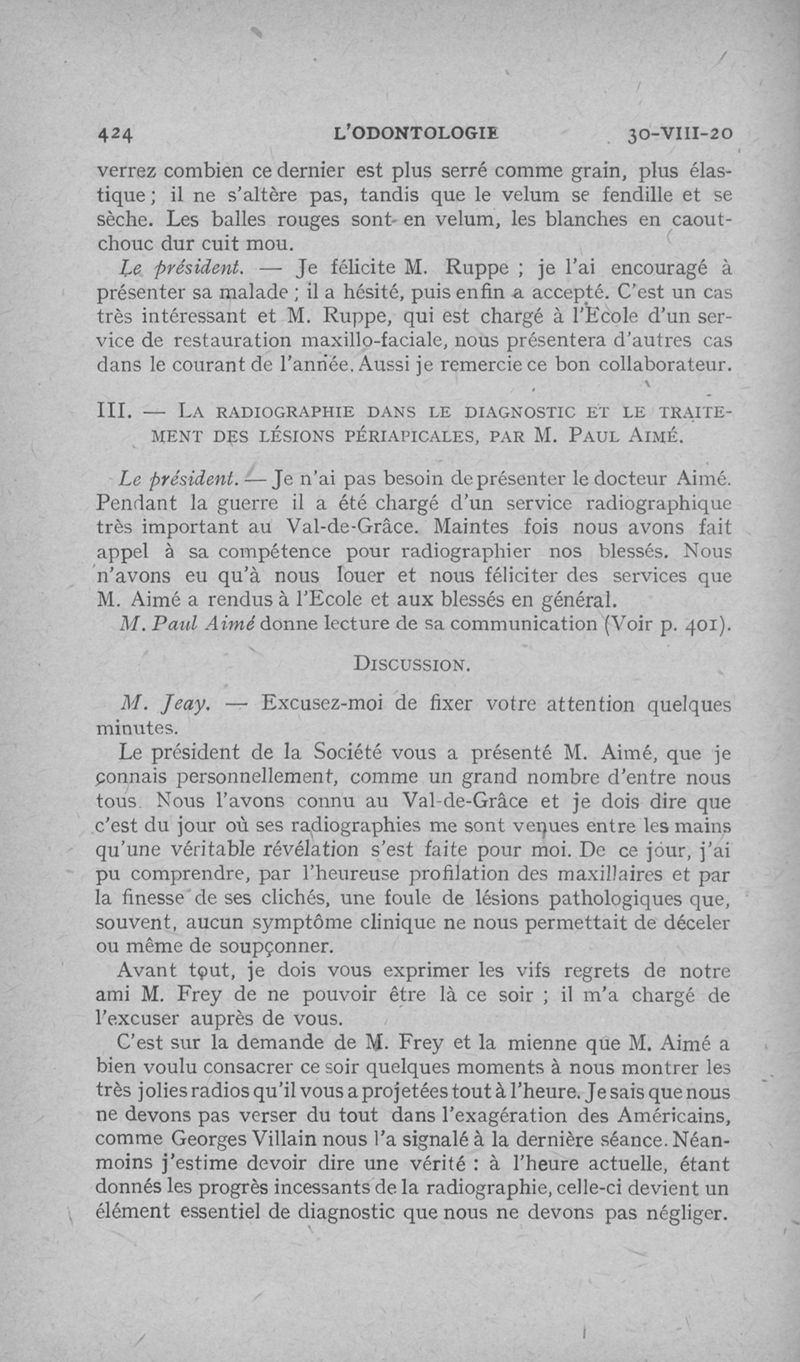 424 L'ODONTOLOGIE 30-VIII-20

verrez combien ce dernier est plus serré comme grain, plus élastique ; il ne s'altère pas, tandis que le velum se fendille et se sèche. Les balles rouges sont en velum, les blanches en caoutchouc dur cuit mou.

Le président. — Je félicite M. Ruppe ; je l'ai encouragé à présenter sa malade ; il a hésité, puis enfin a accepté. C'est un cas très intéressant et M. Ruppe, qui est chargé à l'Ecole d'un service de restauration maxillo-faciale, nous présentera d'autres cas dans le courant de l'année. Aussi je remercie ce bon collaborateur.

III. — La radiographie dans le diagnostic et le traitement des lésions périapicales, par M. Paul Aimé.

Le président. — Je n'ai pas besoin de présenter le docteur Aimé. Pendant la guerre il a été chargé d'un service radiographique très important au Val-de-Grâce. Maintes fois nous avons fait appel à sa compétence pour radiographier nos blessés. Nous n'avons eu qu'à nous louer et nous féliciter des services que M. Aimé a rendus à l'Ecole et aux blessés en général.

M. Paul Aimé donne lecture de sa communication (Voir p. 401).

Discussion.

M. Jeay. — Excusez-moi de fixer votre attention quelques minutes.

Le président de la Société vous a présenté M. Aimé, que je connais personnellement, comme un grand nombre d'entre nous tous. Nous l'avons connu au Val-de-Grâce et je dois dire que c'est du jour où ses radiographies me sont venues entre les mains qu'une véritable révélation s'est faite pour moi. De ce jour, j'ai pu comprendre, par l'heureuse profilation des maxillaires et par la finesse de ses clichés, une foule de lésions pathologiques que, souvent, aucun symptôme clinique ne nous permettait de déceler ou même de soupçonner.

Avant tout, je dois vous exprimer les vifs regrets de notre ami M. Frey de ne pouvoir être là ce soir ; il m'a chargé de l'excuser auprès de vous.

C'est sur la demande de M. Frey et la mienne que M. Aimé a bien voulu consacrer ce soir quelques moments à nous montrer les très jolies radios qu'il vous a projetées tout à l'heure. Je sais que nous ne devons pas verser du tout dans l'exagération des Américains, comme Georges Villain nous l'a signalé à la dernière séance. Néanmoins j'estime devoir dire une vérité : à l'heure actuelle, étant donnés les progrès incessants de la radiographie, celle-ci devient un élément essentiel de diagnostic que nous ne devons pas négliger.